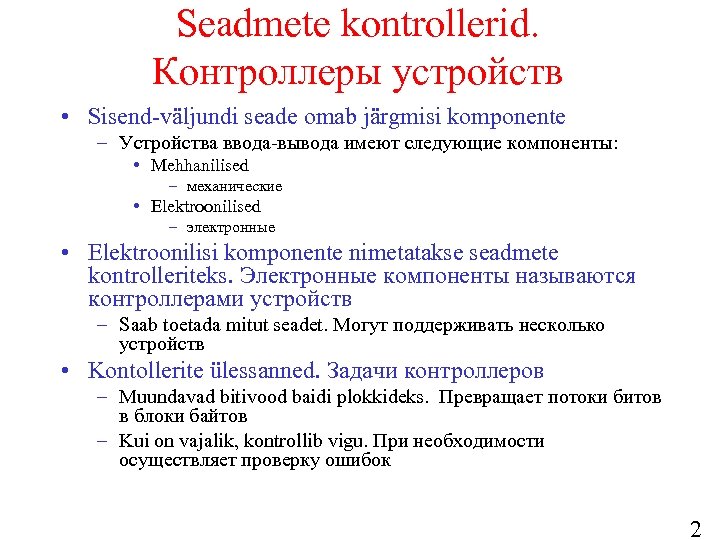 Seadmete kontrollerid.
Контроллеры устройств

• Sisend-väljundi seade omab järgmisi komponente
– Устройства ввода-вывода имеют следующие компоненты:
• Mehhanilised
– механические
• Elektroonilised
– электронные
• Elektroonilisi komponente nimetatakse seadmete kontrolleriteks. Электронные компоненты называются контроллерами устройств
– Saab toetada mitut seadet. Могут поддерживать несколько устройств
• Kontollerite ülessanned. Задачи контроллеров
– Muundavad bitivood baidi plokkideks. Превращает потоки битов в блоки байтов
– Kui on vajalik, kontrollib vigu. При необходимости осуществляет проверку ошибок

2